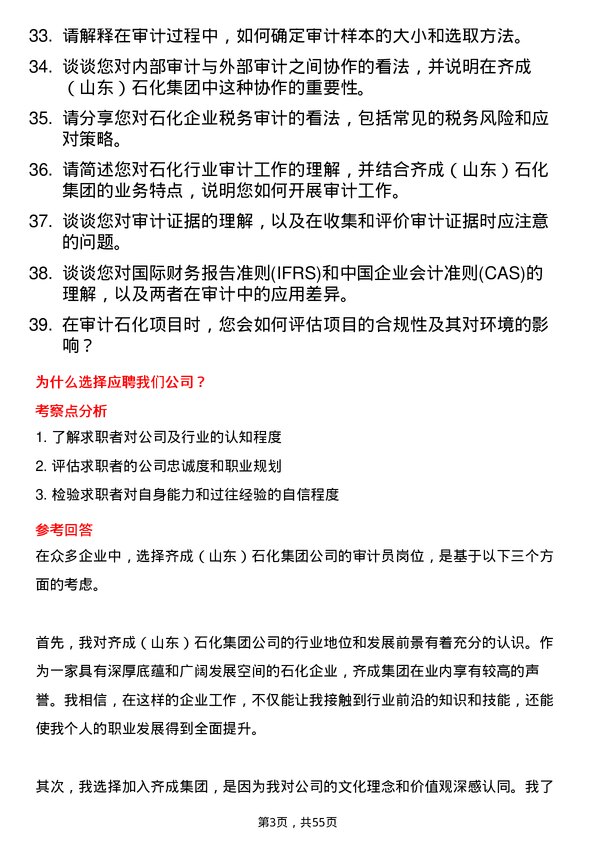 33. 请解释在审计过程中，如何确定审计样本的大小和选取方法。

34. 谈谈您对内部审计与外部审计之间协作的看法，并说明在齐成（山东）石化集团中这种协作的重要性。

35. 请分享您对石化企业税务审计的看法，包括常见的税务风险和应对策略。

36. 请简述您对石化行业审计工作的理解，并结合齐成（山东）石化集团的业务特点，说明您如何开展审计工作。

37. 谈谈您对审计证据的理解，以及在收集和评价审计证据时应注意的问题。

38. 谈谈您对国际财务报告准则(IFRS)和中国企业会计准则(CAS)的理解，以及两者在审计中的应用差异。

39. 在审计石化项目时，您会如何评估项目的合规性及其对环境的影响？

为什么选择应聘我们公司？

考察点分析

1. 了解求职者对公司及行业的认知程度

2. 评估求职者的公司忠诚度和职业规划

3. 检验求职者对自身能力和过往经验的自信程度

参考回答

在众多企业中，选择齐成（山东）石化集团公司的审计员岗位，是基于以下三个方面的考虑。

首先，我对齐成（山东）石化集团公司的行业地位和发展前景有着充分的认识。作为一家具有深厚底蕴和广阔发展空间的石化企业，齐成集团在业内享有较高的声誉。我相信，在这样的企业工作，不仅能让我接触到行业前沿的知识和技能，还能使我个人的职业发展得到全面提升。

其次，我选择加入齐成集团，是因为我对公司的文化理念和价值观深感认同。我了

第3页，共55页